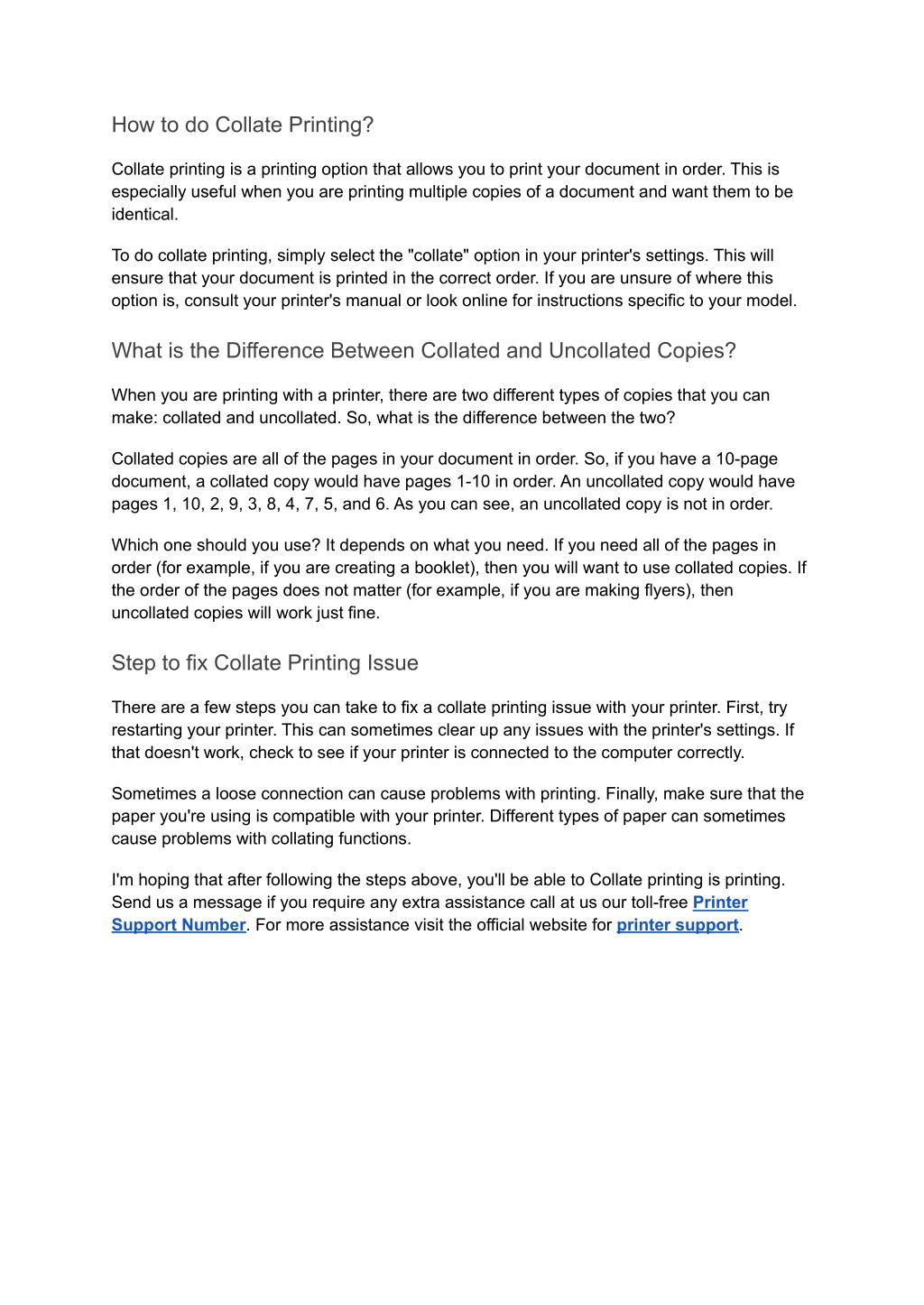 How to do Collate Printing?

Collate printing is a printing option that allows you to print your document in order. This is especially useful when you are printing multiple copies of a document and want them to be identical.

To do collate printing, simply select the "collate" option in your printer's settings. This will ensure that your document is printed in the correct order. If you are unsure of where this option is, consult your printer's manual or look online for instructions specific to your model.

What is the Difference Between Collated and Uncollated Copies?

When you are printing with a printer, there are two different types of copies that you can make: collated and uncollated. So, what is the difference between the two?

Collated copies are all of the pages in your document in order. So, if you have a 10-page document, a collated copy would have pages 1-10 in order. An uncollated copy would have pages 1, 10, 2, 9, 3, 8, 4, 7, 5, and 6. As you can see, an uncollated copy is not in order.

Which one should you use? It depends on what you need. If you need all of the pages in order (for example, if you are creating a booklet), then you will want to use collated copies. If the order of the pages does not matter (for example, if you are making flyers), then uncollated copies will work just fine.

Step to fix Collate Printing Issue

There are a few steps you can take to fix a collate printing issue with your printer. First, try restarting your printer. This can sometimes clear up any issues with the printer's settings. If that doesn't work, check to see if your printer is connected to the computer correctly.

Sometimes a loose connection can cause problems with printing. Finally, make sure that the paper you're using is compatible with your printer. Different types of paper can sometimes cause problems with collating functions.

I'm hoping that after following the steps above, you'll be able to Collate printing is printing. Send us a message if you require any extra assistance call at us our toll-free Printer Support Number. For more assistance visit the official website for printer support.